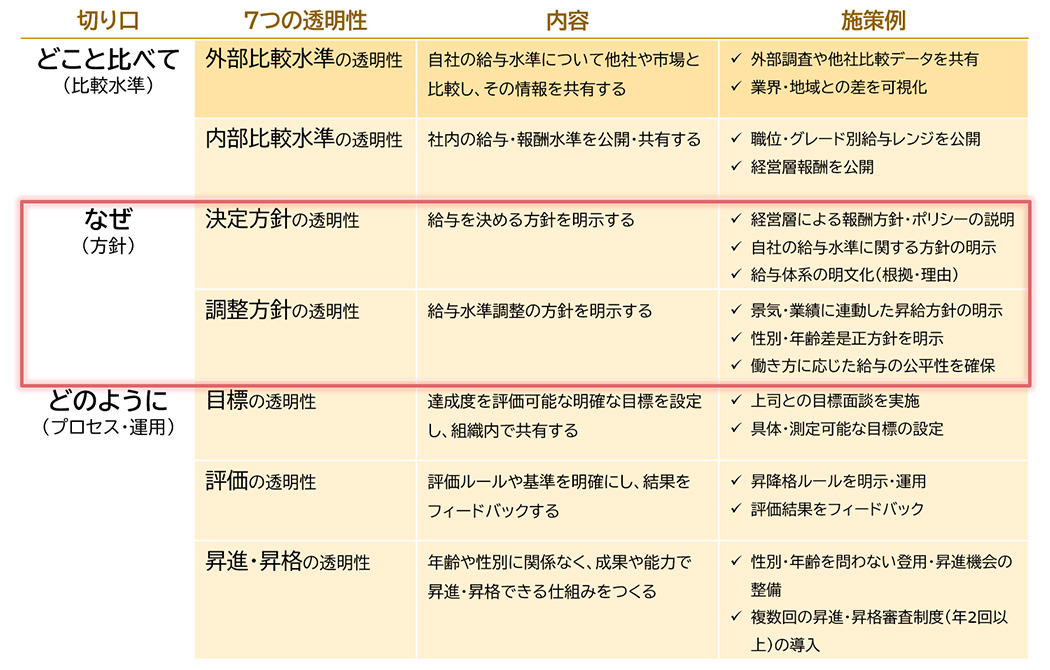 | 切り口 | 7つの透明性 | 内容 | 施策例 |
|---|---|---|---|
| どこと比べて（比較水準） | 外部比較水準の透明性 | 自社の給与水準について他社や市場と比較し、その情報を共有する | ✓ 外部調査や他社比較データを共有 ✓ 業界・地域との差を可視化 |
| | 内部比較水準の透明性 | 社内の給与・報酬水準を公開・共有する | ✓ 職位・グレード別給与レンジを公開 ✓ 経営層報酬を公開 |
| なぜ（方針） | 決定方針の透明性 | 給与を決める方針を明示する | ✓ 経営層による報酬方針・ポリシーの説明 ✓ 自社の給与水準に関する方針の明示 ✓ 給与体系の明文化（根拠・理由） |
| | 調整方針の透明性 | 給与水準調整の方針を明示する | ✓ 景気・業績に連動した昇給方針の明示 ✓ 性別・年齢差是正方針を明示 ✓ 働き方に応じた給与の公平性を確保 |
| どのように（プロセス・運用） | 目標の透明性 | 達成度を評価可能な明確な目標を設定し、組織内で共有する | ✓ 上司との目標面談を実施 ✓ 具体・測定可能な目標の設定 |
| | 評価の透明性 | 評価ルールや基準を明確にし、結果をフィードバックする | ✓ 昇降格ルールを明示・運用 ✓ 評価結果をフィードバック |
| | 昇進・昇格の透明性 | 年齢や性別に関係なく、成果や能力で昇進・昇格できる仕組みをつくる | ✓ 性別・年齢を問わない登用・昇進機会の整備 ✓ 複数回の昇進・昇格審査制度（年2回以上）の導入 |